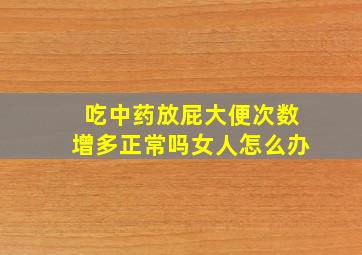 吃中药放屁大便次数增多正常吗女人怎么办